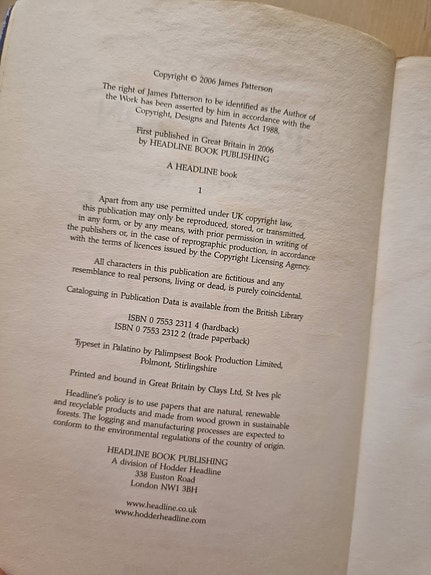 Copyright © 2006 James Patterson

The right of James Patterson to be identified as the Author of the Work has been asserted by him in accordance with the Copyright, Designs and Patents Act 1988.

First published in Great Britain in 2006
by HEADLINE BOOK PUBLISHING

A HEADLINE book

1

Apart from any use permitted under UK copyright law, this publication may only be reproduced, stored, or transmitted, in any form, or by any means, with prior permission in writing of the publishers or, in the case of reprographic production, in accordance with the terms of licences issued by the Copyright Licensing Agency.

All characters in this publication are fictitious and any resemblance to real persons, living or dead, is purely coincidental.

Cataloguing in Publication Data is available from the British Library

ISBN 0 7553 2311 4 (hardback)
ISBN 0 7553 2312 2 (trade paperback)

Typeset in Palatino by Palimpsest Book Production Limited,
Polmont, Stirlingshire

Printed and bound in Great Britain by Clays Ltd, St Ives plc

Headline's policy is to use papers that are natural, renewable and recyclable products and made from wood grown in sustainable forests. The logging and manufacturing processes are expected to conform to the environmental regulations of the country of origin.

HEADLINE BOOK PUBLISHING
A division of Hodder Headline
338 Euston Road
London NW1 3BH

www.headline.co.uk
www.hodderheadline.com